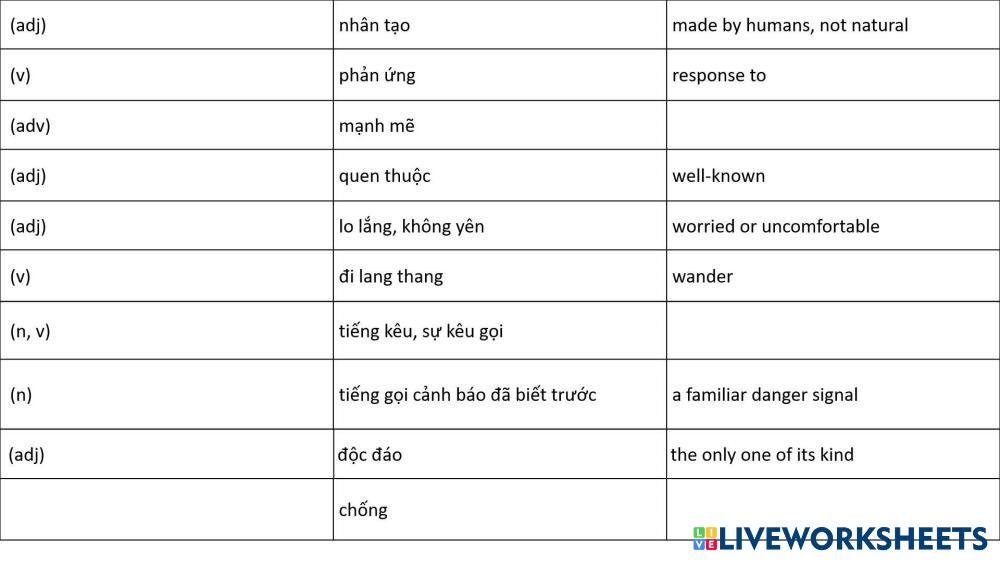 | (adj) | nhân tạo | made by humans, not natural |
|---|---|---|
| (v) | phản ứng | response to |
| (adv) | mạnh mẽ | |
| (adj) | quen thuộc | well-known |
| (adj) | lo lắng, không yên | worried or uncomfortable |
| (v) | đi lang thang | wander |
| (n, v) | tiếng kêu, sự kêu gọi | |
| (n) | tiếng gọi cảnh báo đã biết trước | a familiar danger signal |
| (adj) | độc đáo | the only one of its kind |
| | chống | |

LIVEWORKSHEETS